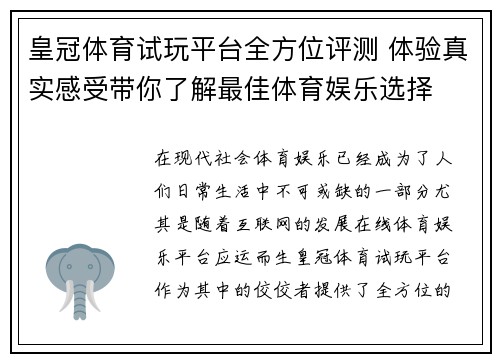 皇冠体育试玩平台全方位评测 体验真实感受带你了解最佳体育娱乐选择

在现代社会体育娱乐已经成为了人们日常生活中不可或缺的一部分尤其是随着互联网的发展在线体育娱乐平台应运而生皇冠体育试玩平台作为其中的佼佼者提供了全方位的